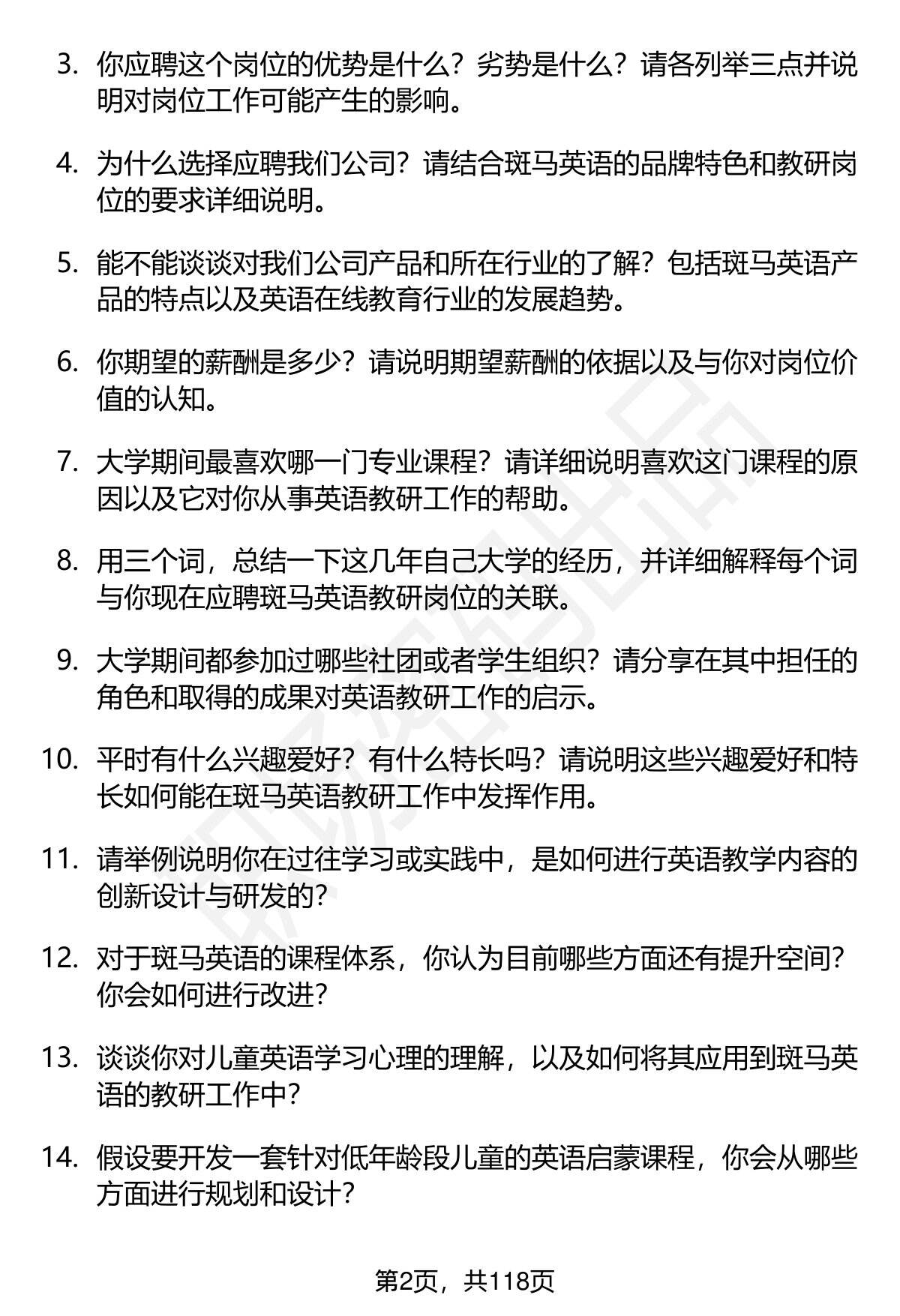 3. 你应聘这个岗位的优势是什么？劣势是什么？请各列举三点并说明对岗位工作可能产生的影响。

4. 为什么选择应聘我们公司？请结合斑马英语的品牌特色和教研岗位的要求详细说明。

5. 能不能谈谈对我们公司产品和所在行业的了解？包括斑马英语产品的特点以及英语在线教育行业的发展趋势。

6. 你期望的薪酬是多少？请说明期望薪酬的依据以及与你对岗位价值的认知。

7. 大学期间最喜欢哪一门专业课程？请详细说明喜欢这门课程的原因以及它对你从事英语教研工作的帮助。

8. 用三个词，总结一下这几年自己大学的经历，并详细解释每个词与你现在应聘斑马英语教研岗位的关联。

9. 大学期间都参加过哪些社团或者学生组织？请分享在其中担任的角色和取得的成果对英语教研工作的启示。

10. 平时有什么兴趣爱好？有什么特长吗？请说明这些兴趣爱好和特长如何能在斑马英语教研工作中发挥作用。

11. 请举例说明你在过往学习或实践中，是如何进行英语教学内容的创新设计与研发的？

12. 对于斑马英语的课程体系，你认为目前哪些方面还有提升空间？你会如何进行改进？

13. 谈谈你对儿童英语学习心理的理解，以及如何将其应用到斑马英语的教研工作中？

14. 假设要开发一套针对低年龄段儿童的英语启蒙课程，你会从哪些方面进行规划和设计？

第2页，共118页